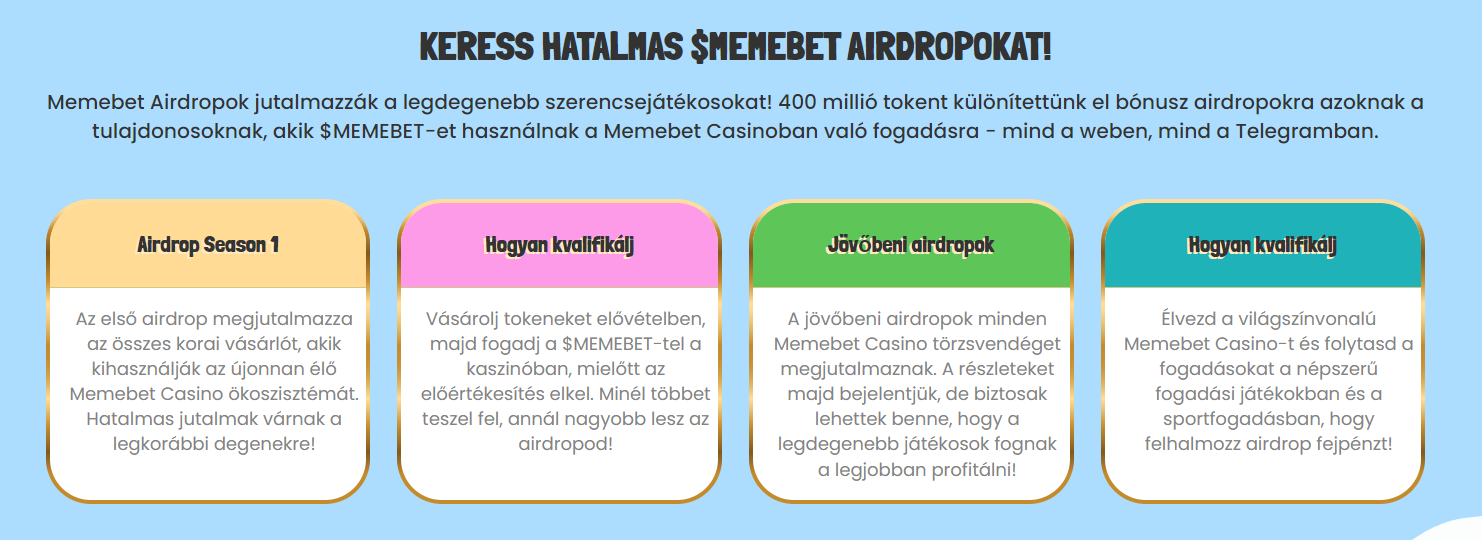 KERESS HATALMAS $MEMEBET AIRDROPOKAT!

Memebet Airdropok jutalmazzák a legdegenebb szerencsejátékosokat! 400 millió tokent különítettünk el bónusz airdropokra azoknak a tulajdonosoknak, akik $MEMEBET-et használnak a Memebet Casinoban való fogadásra - mind a weben, mind a Telegramban.

Airdrop Season 1

Az első airdrop megjutalmazza az összes korai vásárlót, akik kihasználják az újonnan élő Memebet Casino ökoszisztémát. Hatalmas jutalmak várnak a legkorábbi degenekre!

Hogyan kvalifikálj

Vásárolj tokeneket elővételben, majd fogadj a $MEMEBET-tel a kaszinóban, mielőtt az előértékesítés elkel. Minél többet teszel fel, annál nagyobb lesz az airdropod!

Jövőbeni airdropok

A jövőbeni airdropok minden Memebet Casino törzsvendéget megjutalmaznak. A részleteket majd bejelentjük, de biztosak lehettek benne, hogy a legdegenebb játékosok fognak a legjobban profitálni!

Hogyan kvalifikálj

Élvezd a világszínvonalú Memebet Casino-t és folytasd a fogadásokat a népszerű fogadási játékokban és a sportfogadásban, hogy felhalmozz airdrop fejpénzt!